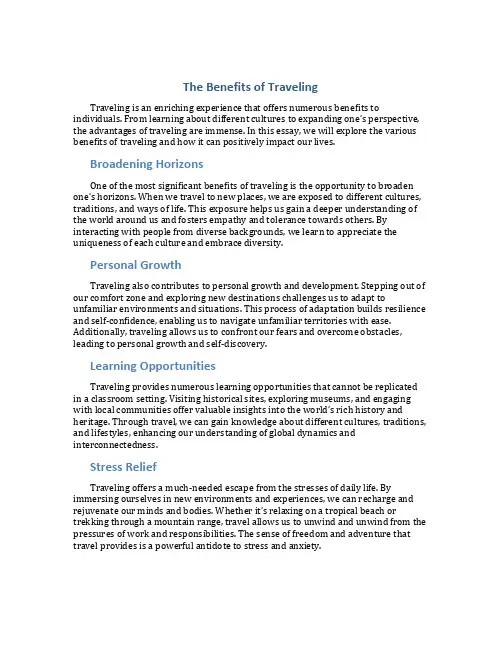 The Benefits of Traveling

Traveling is an enriching experience that offers numerous benefits to individuals. From learning about different cultures to expanding one's perspective, the advantages of traveling are immense. In this essay, we will explore the various benefits of traveling and how it can positively impact our lives.

Broadening Horizons

One of the most significant benefits of traveling is the opportunity to broaden one's horizons. When we travel to new places, we are exposed to different cultures, traditions, and ways of life. This exposure helps us gain a deeper understanding of the world around us and fosters empathy and tolerance towards others. By interacting with people from diverse backgrounds, we learn to appreciate the uniqueness of each culture and embrace diversity.

Personal Growth

Traveling also contributes to personal growth and development. Stepping out of our comfort zone and exploring new destinations challenges us to adapt to unfamiliar environments and situations. This process of adaptation builds resilience and self-confidence, enabling us to navigate unfamiliar territories with ease. Additionally, traveling allows us to confront our fears and overcome obstacles, leading to personal growth and self-discovery.

Learning Opportunities

Traveling provides numerous learning opportunities that cannot be replicated in a classroom setting. Visiting historical sites, exploring museums, and engaging with local communities offer valuable insights into the world's rich history and heritage. Through travel, we can gain knowledge about different cultures, traditions, and lifestyles, enhancing our understanding of global dynamics and interconnectedness.

Stress Relief

Traveling offers a much-needed escape from the stresses of daily life. By immersing ourselves in new environments and experiences, we can recharge and rejuvenate our minds and bodies. Whether it's relaxing on a tropical beach or trekking through a mountain range, travel allows us to unwind and unwind from the pressures of work and responsibilities. The sense of freedom and adventure that travel provides is a powerful antidote to stress and anxiety.